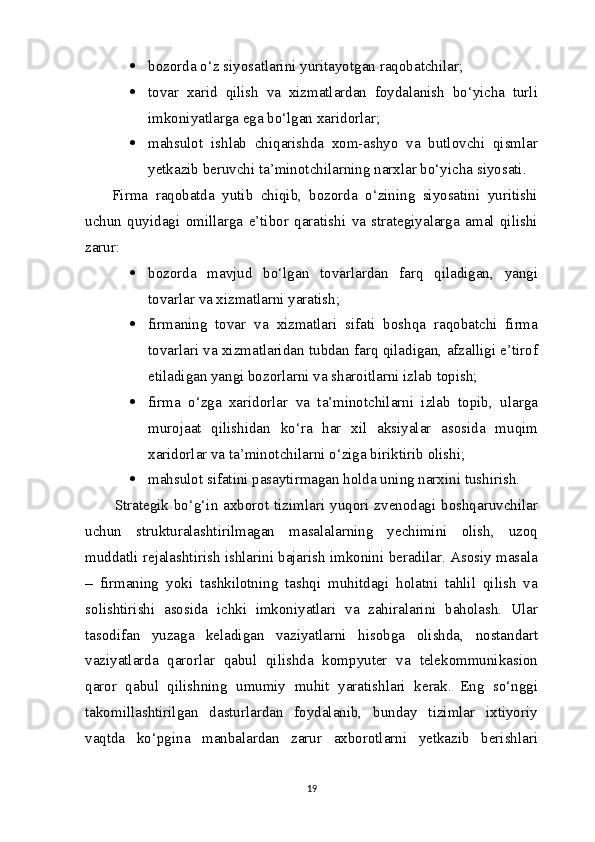 • bozorda o‘z siyosatlarini yuritayotgan raqobatchilar;

• tovar xarid qilish va xizmatlardan foydalanish bo‘yicha turli imkoniyatlarga ega bo‘lgan xaridorlar;

• mahsulot ishlab chiqarishda xom-ashyo va butlovchi qismlar yetkazib beruvchi ta’minotchilarning narxlar bo‘yicha siyosati.

Firma raqobatda yutib chiqib, bozorda o‘zining siyosatini yuritishi uchun quyidagi omillarga e’tibor qaratishi va strategiyalarga amal qilishi zarur:

• bozorda mavjud bo‘lgan tovarlardan farq qiladigan, yangi tovarlar va xizmatlarni yaratish;

• firmaning tovar va xizmatlari sifati boshqa raqobatchi firma tovarlari va xizmatlaridan tubdan farq qiladigan, afzalligi e’tirof etiladigan yangi bozorlarni va sharoitlarni izlab topish;

• firma o‘zga xaridorlar va ta’minotchilarni izlab topib, ularga murojaat qilishidan ko‘ra har xil aksiyalar asosida muqim xaridorlar va ta’minotchilarni o‘ziga biriktirib olishi;

• mahsulot sifatini pasaytirmagan holda uning narxini tushirish.

Strategik bo‘g‘in axborot tizimlari yuqori zvenodagi boshqaruvchilar uchun strukturalashtirilmagan masalalarning yechimini olish, uzoq muddatli rejalashtirish ishlarini bajarish imkonini beradilar. Asosiy masala – firmaning yoki tashkilotning tashqi muhitdagi holatni tahlil qilish va solishtirishi asosida ichki imkoniyatlari va zahiralarini baholash. Ular tasodifan yuzaga keladigan vaziyatlarni hisobga olishda, nostandart vaziyatlarda qarorlar qabul qilishda kompyuter va telekommunikasion qaror qabul qilishning umumiy muhit yaratishlari kerak. Eng so‘nggi takomillashtirilgan dasturlardan foydalanib, bunday tizimlar ixtiyoriy vaqtda ko‘pgina manbalardan zarur axborotlarni yetkazib berishlari

19